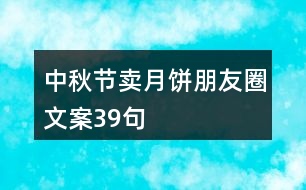 中秋节卖月饼朋友圈文案39句